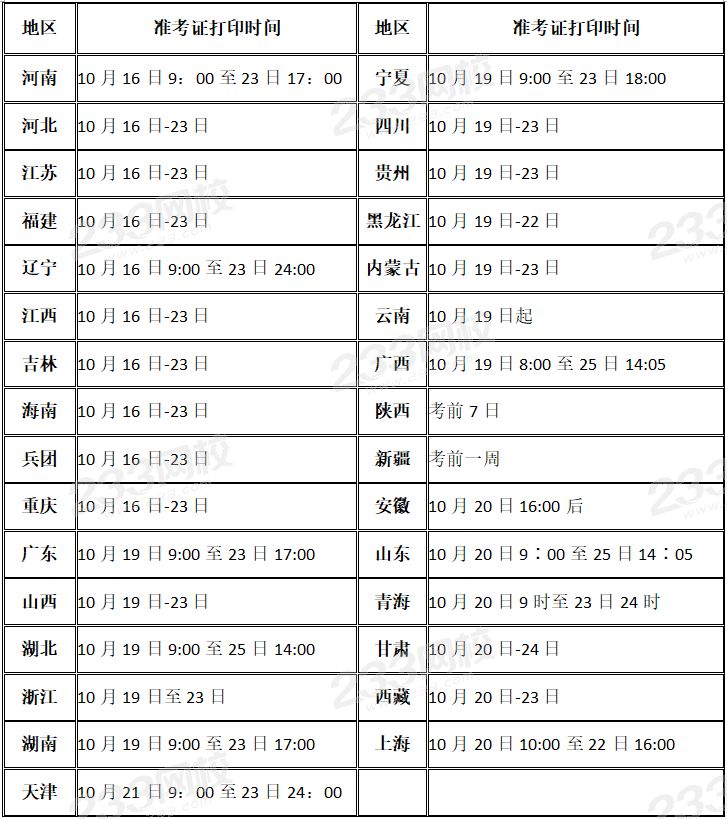 | 地区 | 准考证打印时间 | 地区 | 准考证打印时间 |
|---|---|---|---|
| 河南 | 10月16日9：00至23日17：00 | 宁夏 | 10月19日9:00至23日18:00 |
| 河北 | 10月16日-23日 | 四川 | 10月19日-23日 |
| 江苏 | 10月16日-23日 | 贵州 | 10月19日-23日 |
| 福建 | 10月16日-23日 | 黑龙江 | 10月19日-22日 |
| 辽宁 | 10月16日9:00至23日24:00 | 内蒙古 | 10月19日-23日 |
| 江西 | 10月16日-23日 | 云南 | 10月19日起 |
| 吉林 | 10月16日-23日 | 广西 | 10月19日8:00至25日14:05 |
| 海南 | 10月16日-23日 | 陕西 | 考前7日 |
| 兵团 | 10月16日-23日 | 新疆 | 考前一周 |
| 重庆 | 10月16日-23日 | 安徽 | 10月20日16:00后 |
| 广东 | 10月19日9:00至23日17:00 | 山东 | 10月20日9：00至25日14：05 |
| 山西 | 10月19日-23日 | 青海 | 10月20日9时至23日24时 |
| 湖北 | 10月19日9:00至25日14:00 | 甘肃 | 10月20日-24日 |
| 浙江 | 10月19日至23日 | 西藏 | 10月20日-23日 |
| 湖南 | 10月19日9:00至23日17:00 | 上海 | 10月20日10:00至22日16:00 |
| 天津 | 10月21日9：00至23日24：00 | | |

233网校